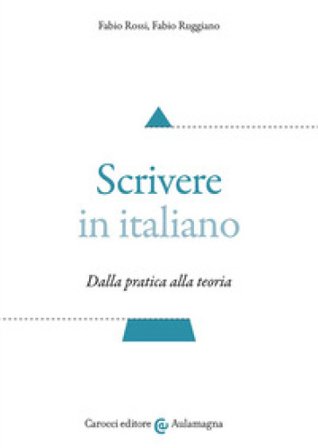 Fabio Rossi, Fabio Ruggiano

Scrivere
in italiano

Dalla pratica alla teoria

Carocci editore @ Aulamagna